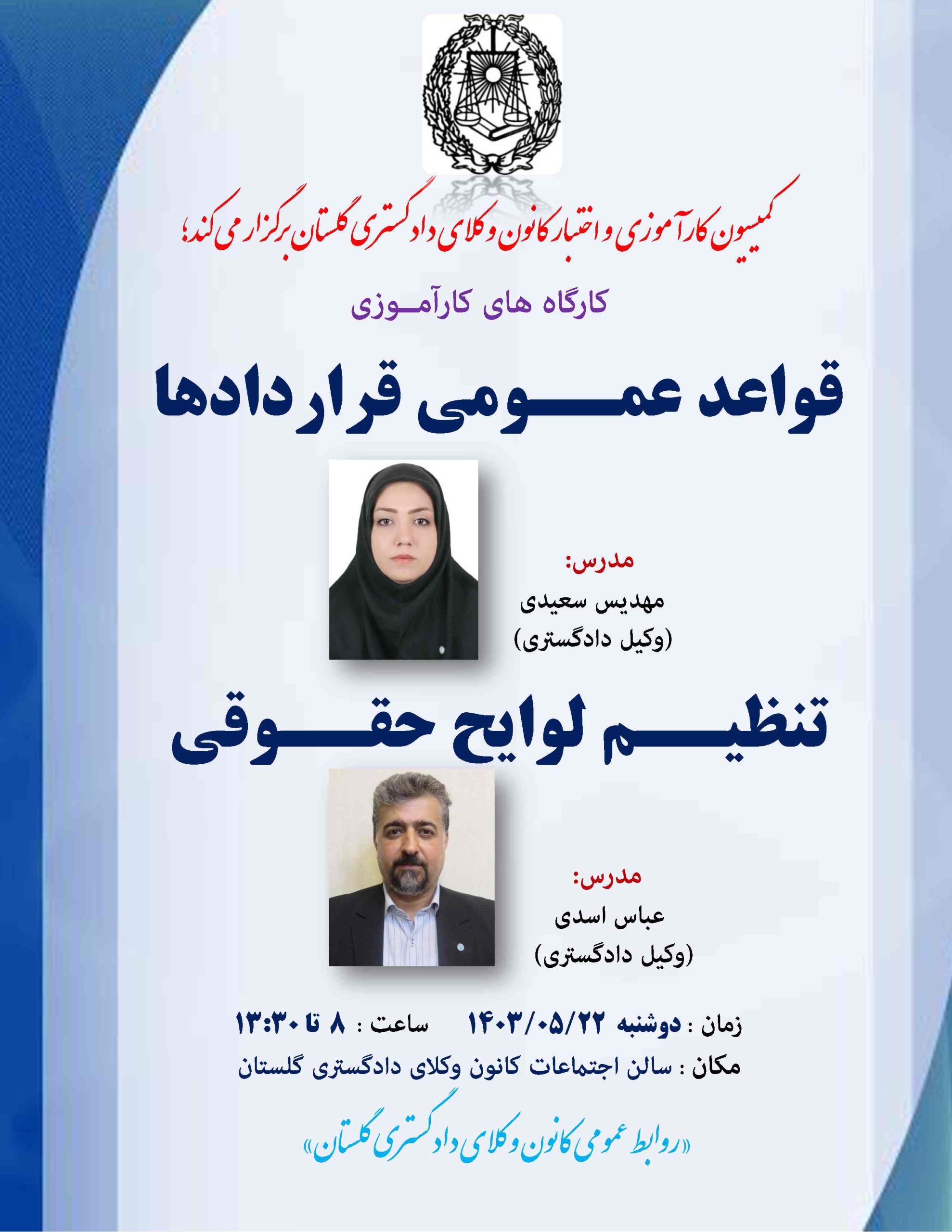 کمیسیون کارآموزی و اختبار کانون وکلای دادگستری گلستان برگزار می کند؛

کارگاه های کارآموزی

قواعد عمومی قراردادها

مدرس:
مهدیس سعیدی
(وکیل دادگستری)

تنظیم لوایح حقوقی

مدرس:
عباس اسدی
(وکیل دادگستری)

زمان : دوشنبه ۱۴۰۳/۰۵/۲۲ ساعت : ۸ تا ۱۳:۳۰
مکان : سالن اجتماعات کانون وکلای دادگستری گلستان

«روابط عمومی کانون وکلای دادگستری گلستان»